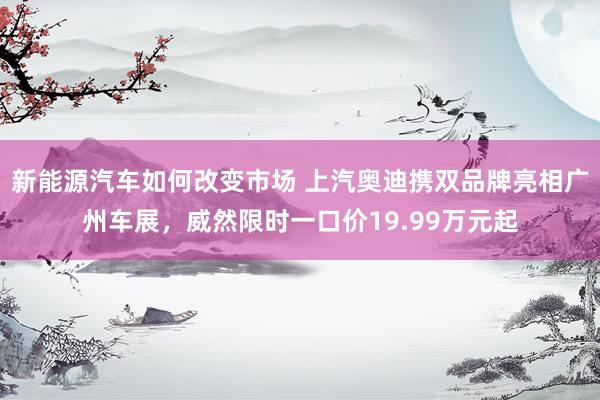 新能源汽车如何改变市场 上汽奥迪携双品牌亮相广州车展，威然限时一口价19.99万元起